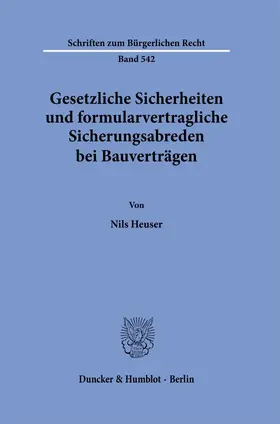 Schriften zum Bürgerlichen Recht

Band 542

Gesetzliche Sicherheiten und formularvertragliche Sicherungsabreden bei Bauverträgen

Von

Nils Heuser

Duncker & Humblot · Berlin